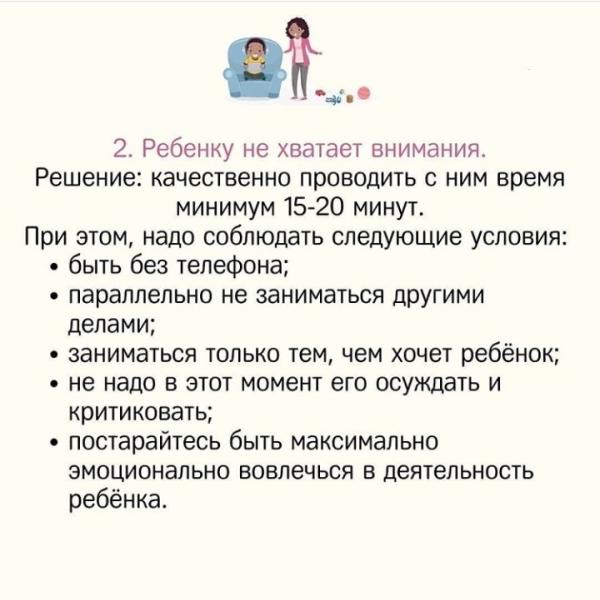 2. Ребенку не хватает внимания.

Решение: качественно проводить с ним время минимум 15-20 минут.

При этом, надо соблюдать следующие условия:

• быть без телефона;
• параллельно не заниматься другими делами;
• заниматься только тем, чем хочет ребёнок;
• не надо в этот момент его осуждать и критиковать;
• постарайтесь быть максимально эмоционально вовлечься в деятельность ребёнка.